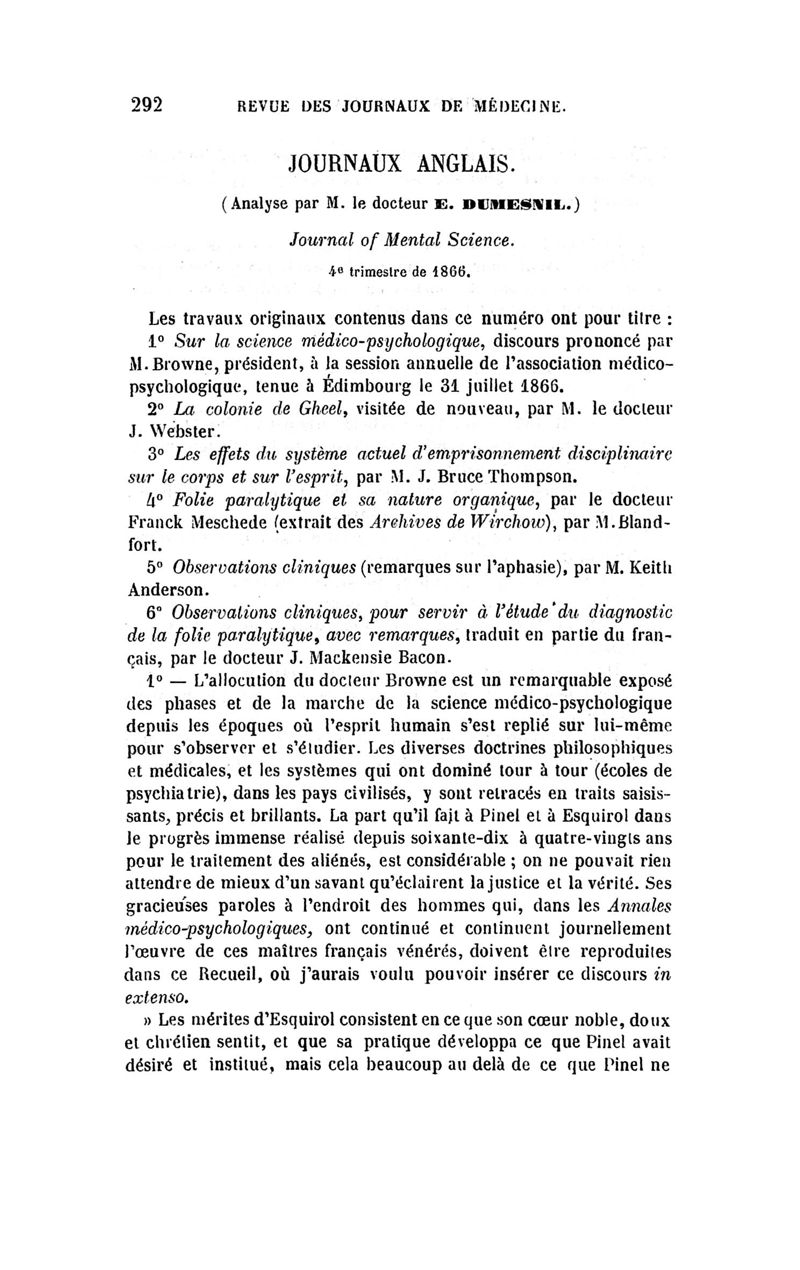 292 REVUE DES JOURNAUX DE MÉDECINE.

JOURNAUX ANGLAIS.

(Analyse par M. le docteur E. DUMESNIL.)

Journal of Mental Science.

4e trimestre de 1866.

Les travaux originaux contenus dans ce numéro ont pour titre :

1° Sur la science médico-psychologique, discours prononcé par M. Browne, président, à la session annuelle de l'association médico-psychologique, tenue à Édimbourg le 31 juillet 1866.

2° La colonie de Gheel, visitée de nouveau, par M. le docteur J. Webster.

3° Les effets du système actuel d'emprisonnement disciplinaire sur le corps et sur l'esprit, par M. J. Bruce Thompson.

4° Folie paralytique et sa nature organique, par le docteur Franck Meschede (extrait des Archives de Wirchow), par M. Blandfort.

5° Observations cliniques (remarques sur l'aphasie), par M. Keith Anderson.

6° Observations cliniques, pour servir à l'étude du diagnostic de la folie paralytique, avec remarques, traduit en partie du français, par le docteur J. Mackensie Bacon.

1° — L'allocution du docteur Browne est un remarquable exposé des phases et de la marche de la science médico-psychologique depuis les époques où l'esprit humain s'est replié sur lui-même pour s'observer et s'étudier. Les diverses doctrines philosophiques et médicales, et les systèmes qui ont dominé tour à tour (écoles de psychiatrie), dans les pays civilisés, y sont retracés en traits saisissants, précis et brillants. La part qu'il fait à Pinel et à Esquirol dans le progrès immense réalisé depuis soixante-dix à quatre-vingts ans pour le traitement des aliénés, est considérable ; on ne pouvait rien attendre de mieux d'un savant qu'éclairent la justice et la vérité. Ses gracieuses paroles à l'endroit des hommes qui, dans les Annales médico-psychologiques, ont continué et continuent journellement l'œuvre de ces maîtres français vénérés, doivent être reproduites dans ce Recueil, où j'aurais voulu pouvoir insérer ce discours in extenso.

» Les mérites d'Esquirol consistent en ce que son cœur noble, doux et chrétien sentit, et que sa pratique développa ce que Pinel avait désiré et institué, mais cela beaucoup au delà de ce que Pinel ne